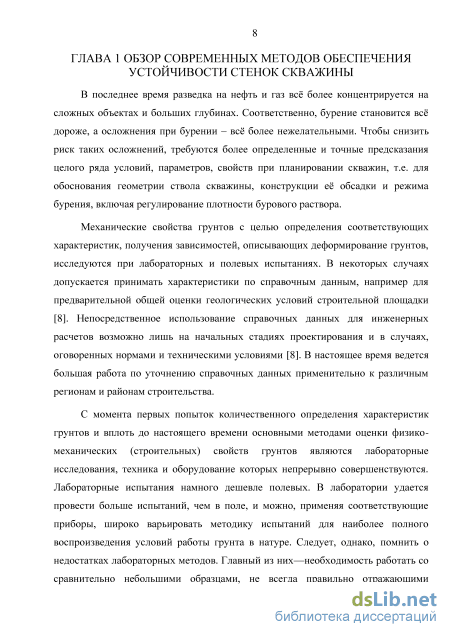 8

ГЛАВА 1 ОБЗОР СОВРЕМЕННЫХ МЕТОДОВ ОБЕСПЕЧЕНИЯ УСТОЙЧИВОСТИ СТЕНОК СКВАЖИНЫ

В последнее время разведка на нефть и газ всё более концентрируется на сложных объектах и больших глубинах. Соответственно, бурение становится всё дороже, а осложнения при бурении – всё более нежелательными. Чтобы снизить риск таких осложнений, требуются более определенные и точные предсказания целого ряда условий, параметров, свойств при планировании скважин, т.е. для обоснования геометрии ствола скважины, конструкции её обсадки и режима бурения, включая регулирование плотности бурового раствора.

Механические свойства грунтов с целью определения соответствующих характеристик, получения зависимостей, описывающих деформирование грунтов, исследуются при лабораторных и полевых испытаниях. В некоторых случаях допускается принимать характеристики по справочным данным, например для предварительной общей оценки геологических условий строительной площадки [8]. Непосредственное использование справочных данных для инженерных расчетов возможно лишь на начальных стадиях проектирования и в случаях, оговоренных нормами и техническими условиями [8]. В настоящее время ведется большая работа по уточнению справочных данных применительно к различным регионам и районам строительства.

С момента первых попыток количественного определения характеристик грунтов и вплоть до настоящего времени основными методами оценки физико-механических (строительных) свойств грунтов являются лабораторные исследования, техника и оборудование которых непрерывно совершенствуются. Лабораторные испытания намного дешевле полевых. В лаборатории удается провести больше испытаний, чем в поле, и можно, применяя соответствующие приборы, широко варьировать методику испытаний для наиболее полного воспроизведения условий работы грунта в натуре. Следует, однако, помнить о недостатках лабораторных методов. Главный из них—необходимость работать со сравнительно небольшими образцами, не всегда правильно отражающими

dsLib.net
библиотека диссертаций